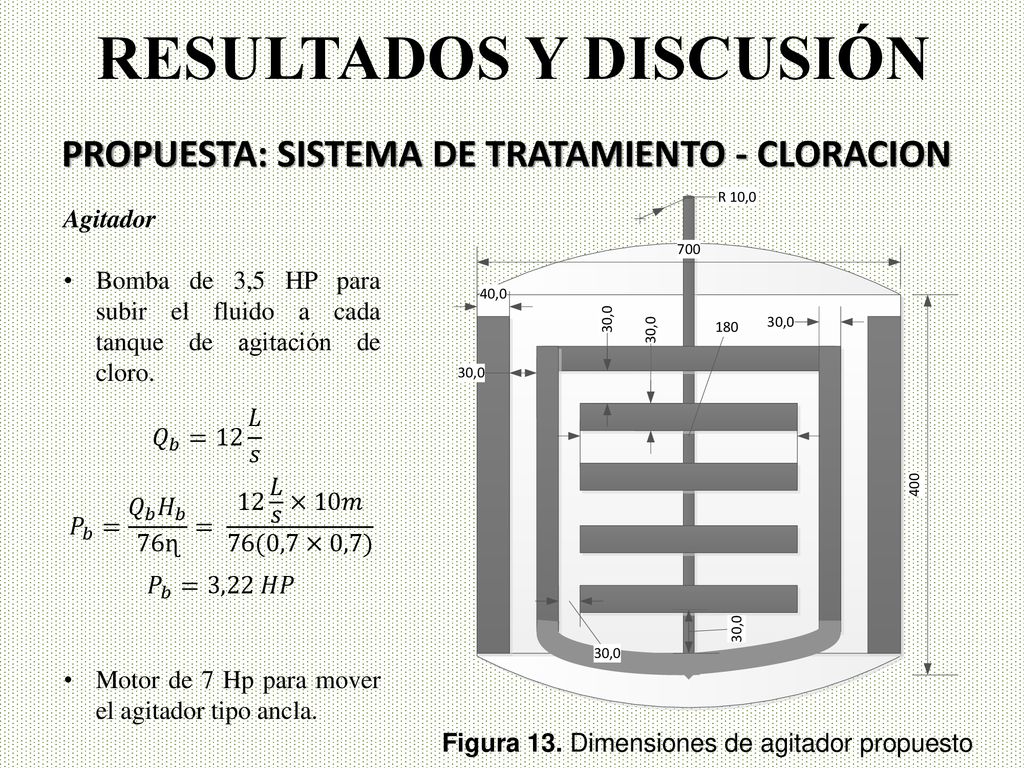 RESULTADOS Y DISCUSIÓN

PROPUESTA: SISTEMA DE TRATAMIENTO - CLORACION

Agitador

• Bomba de 3,5 HP para subir el fluido a cada tanque de agitación de cloro.

$Q_b = 12\frac{L}{s}$

$P_b = \frac{Q_b H_b}{76\eta} = \frac{12\frac{L}{s} \times 10m}{76(0,7 \times 0,7)}$

$P_b = 3,22\ HP$

• Motor de 7 Hp para mover el agitador tipo ancla.

R 10,0
700
40,0
30,0
30,0
180
30,0
30,0
400
30,0
30,0

Figura 13. Dimensiones de agitador propuesto